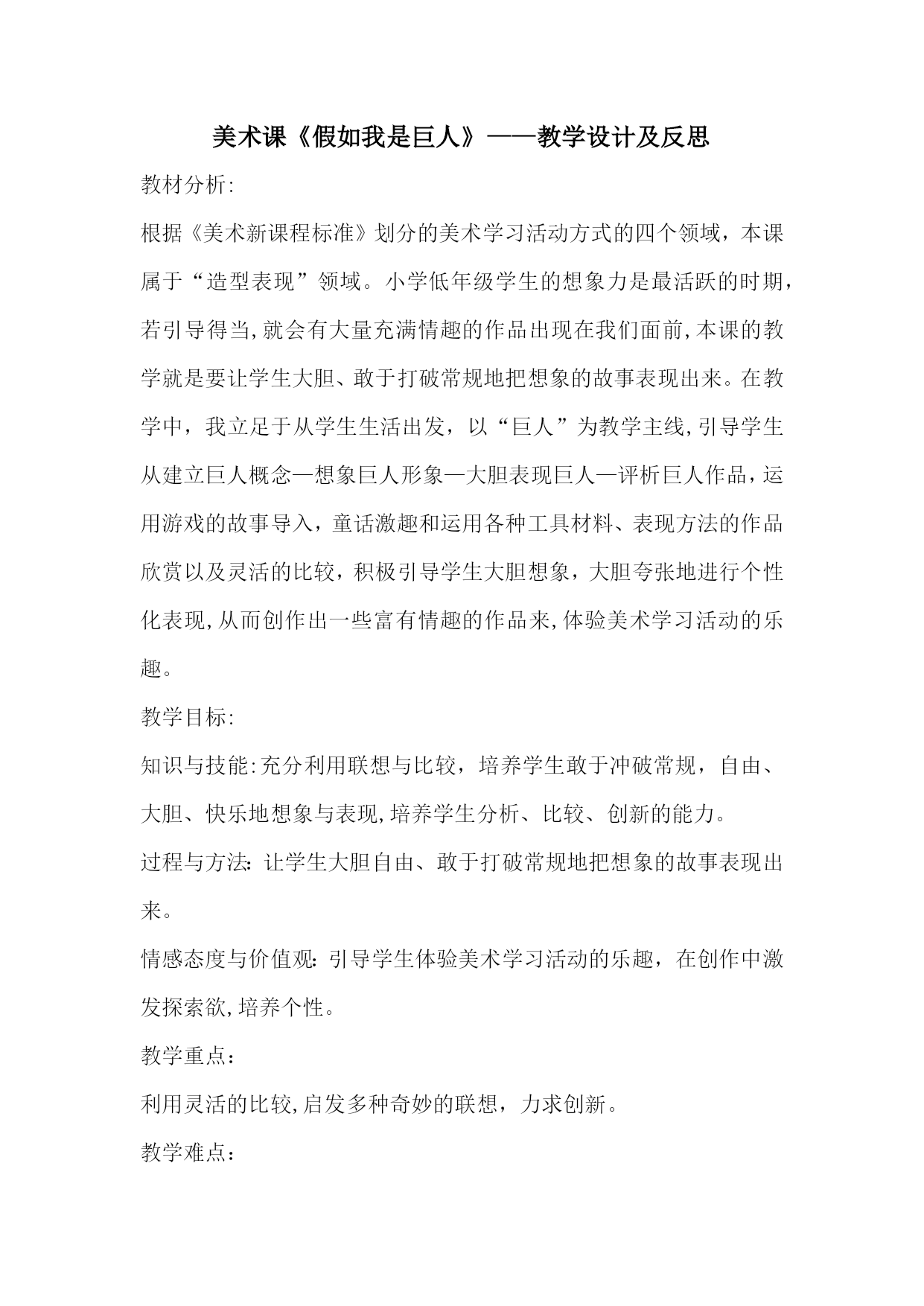 美术课《假如我是巨人》——教学设计及反思

教材分析:

根据《美术新课程标准》划分的美术学习活动方式的四个领域，本课属于“造型表现”领域。小学低年级学生的想象力是最活跃的时期，若引导得当,就会有大量充满情趣的作品出现在我们面前,本课的教学就是要让学生大胆、敢于打破常规地把想象的故事表现出来。在教学中，我立足于从学生生活出发，以“巨人”为教学主线,引导学生从建立巨人概念—想象巨人形象—大胆表现巨人—评析巨人作品，运用游戏的故事导入，童话激趣和运用各种工具材料、表现方法的作品欣赏以及灵活的比较，积极引导学生大胆想象，大胆夸张地进行个性化表现,从而创作出一些富有情趣的作品来,体验美术学习活动的乐趣。

教学目标:

知识与技能:充分利用联想与比较，培养学生敢于冲破常规，自由、大胆、快乐地想象与表现,培养学生分析、比较、创新的能力。

过程与方法：让学生大胆自由、敢于打破常规地把想象的故事表现出来。

情感态度与价值观：引导学生体验美术学习活动的乐趣，在创作中激发探索欲,培养个性。

教学重点：

利用灵活的比较,启发多种奇妙的联想，力求创新。

教学难点：